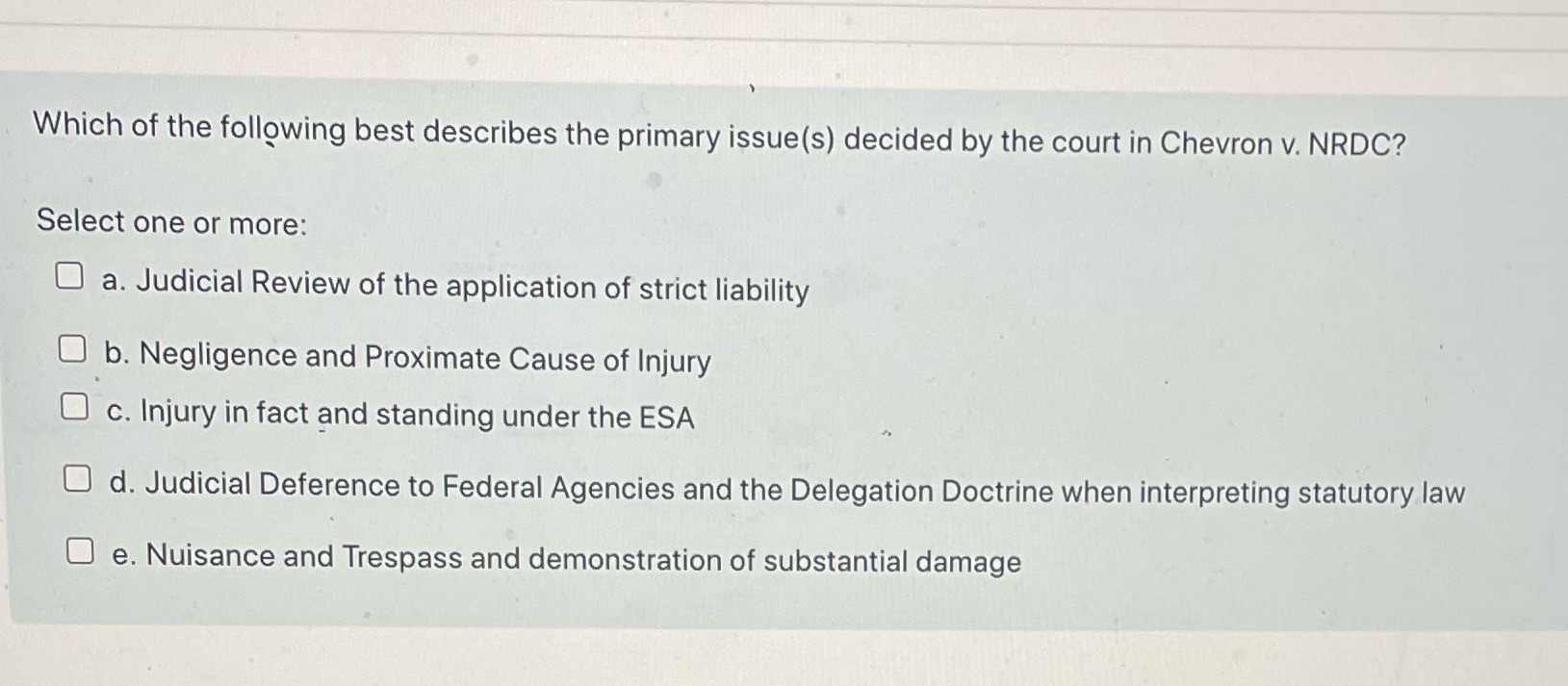 Which of the following best describes the primary issue(s) decided by the court in Chevron v. NRDC?

Select one or more:

☐ a. Judicial Review of the application of strict liability

☐ b. Negligence and Proximate Cause of Injury

☐ c. Injury in fact and standing under the ESA

☐ d. Judicial Deference to Federal Agencies and the Delegation Doctrine when interpreting statutory law

☐ e. Nuisance and Trespass and demonstration of substantial damage